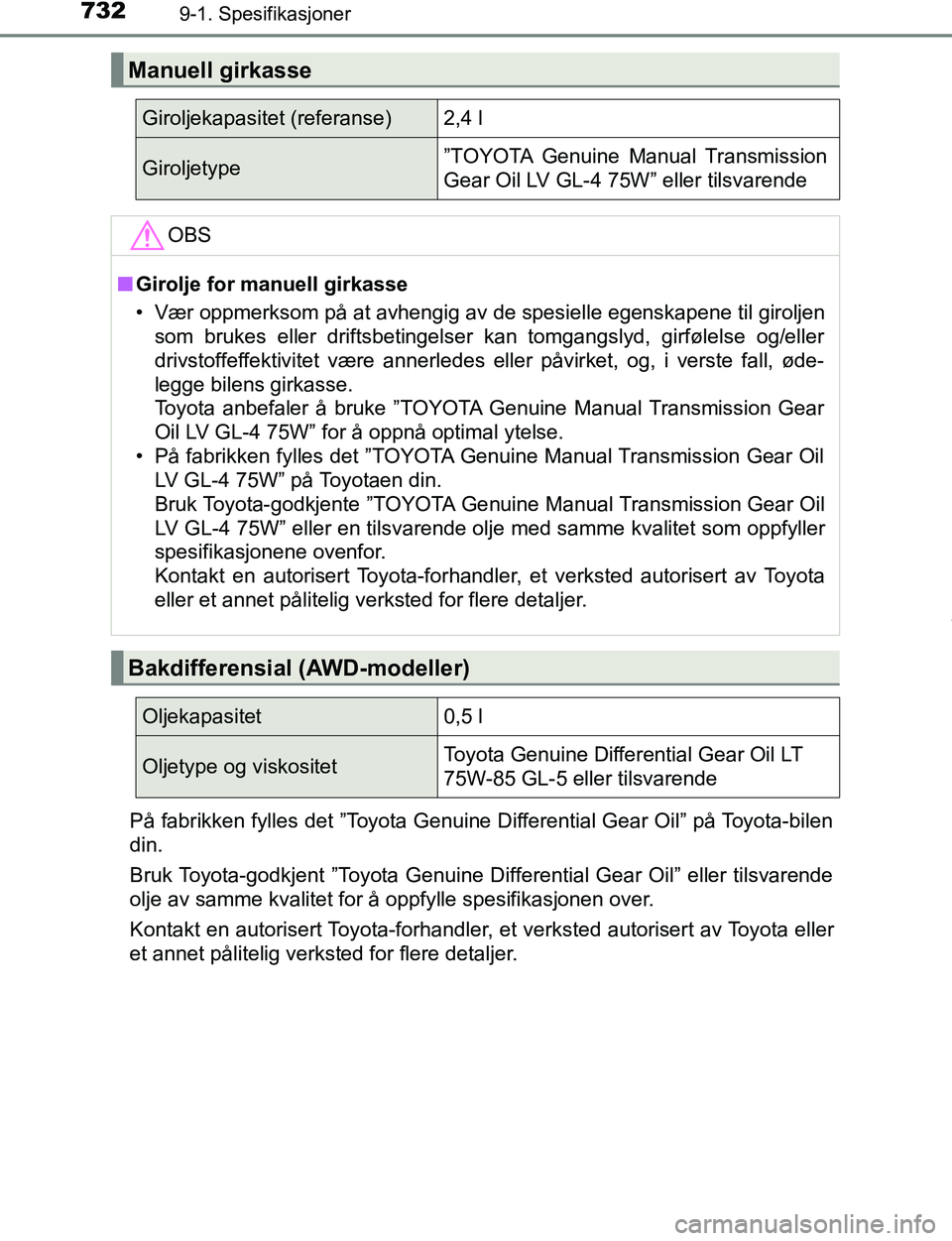 732 9-1. Spesifikasjoner

Manuell girkasse

| Giroljekapasitet (referanse) | 2,4 l |
|---|---|
| Giroljetype | ”TOYOTA Genuine Manual Transmission Gear Oil LV GL-4 75W” eller tilsvarende |

OBS

■ Girolje for manuell girkasse

• Vær oppmerksom på at avhengig av de spesielle egenskapene til giroljen som brukes eller driftsbetingelser kan tomgangslyd, girfølelse og/eller drivstoffeffektivitet være annerledes eller påvirket, og, i verste fall, ødelegge bilens girkasse.
Toyota anbefaler å bruke ”TOYOTA Genuine Manual Transmission Gear Oil LV GL-4 75W” for å oppnå optimal ytelse.

• På fabrikken fylles det ”TOYOTA Genuine Manual Transmission Gear Oil LV GL-4 75W” på Toyotaen din.
Bruk Toyota-godkjente ”TOYOTA Genuine Manual Transmission Gear Oil LV GL-4 75W” eller en tilsvarende olje med samme kvalitet som oppfyller spesifikasjonene ovenfor.
Kontakt en autorisert Toyota-forhandler, et verksted autorisert av Toyota eller et annet pålitelig verksted for flere detaljer.

Bakdifferensial (AWD-modeller)

| Oljekapasitet | 0,5 l |
|---|---|
| Oljetype og viskositet | Toyota Genuine Differential Gear Oil LT 75W-85 GL-5 eller tilsvarende |

På fabrikken fylles det ”Toyota Genuine Differential Gear Oil” på Toyota-bilen din.

Bruk Toyota-godkjent ”Toyota Genuine Differential Gear Oil” eller tilsvarende olje av samme kvalitet for å oppfylle spesifikasjonen over.

Kontakt en autorisert Toyota-forhandler, et verksted autorisert av Toyota eller et annet pålitelig verksted for flere detaljer.

carmanualsonline.info